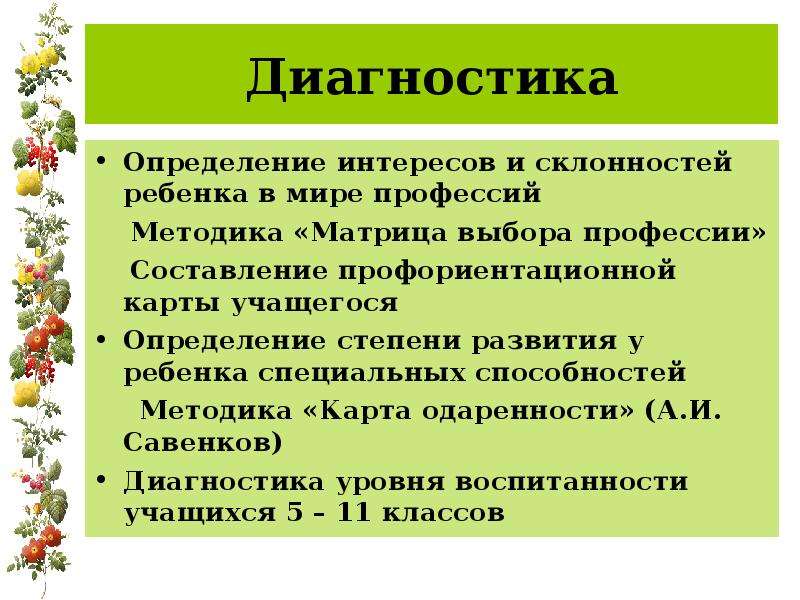 Диагностика

• Определение интересов и склонностей ребенка в мире профессий

Методика «Матрица выбора профессии»

Составление профориентационной карты учащегося

• Определение степени развития у ребенка специальных способностей

Методика «Карта одаренности» (А.И. Савенков)

• Диагностика уровня воспитанности учащихся 5 – 11 классов